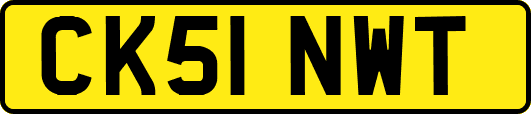 CK51 NWT